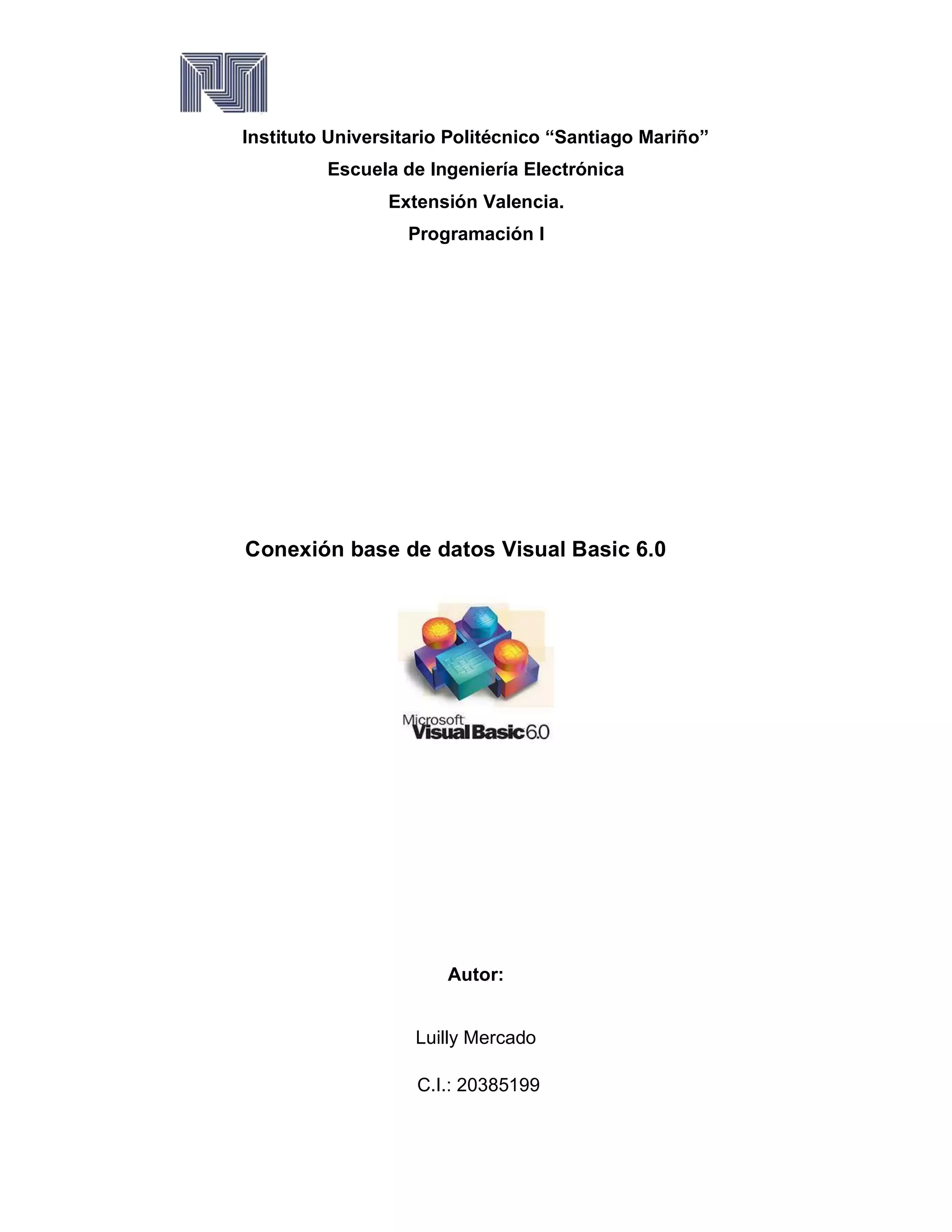 Instituto Universitario Politécnico "Santiago Mariño"

Escuela de Ingeniería Electrónica

Extensión Valencia.

Programación I

Conexión base de datos Visual Basic 6.0

Microsoft
Visual Basic 6.0

Autor:

Luilly Mercado

C.I.: 20385199